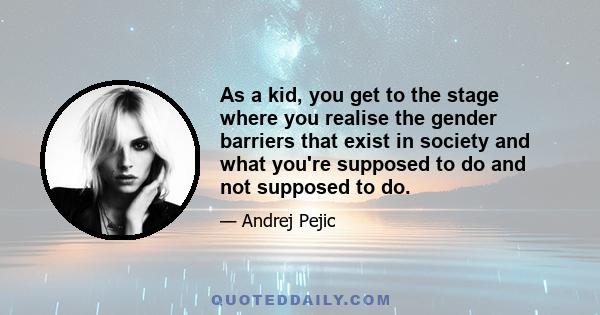 As a kid, you get to the stage where you realise the gender barriers that exist in society and what you're supposed to do and not supposed to do.

— Andrej Pejic

QUOTEDDAILY.COM